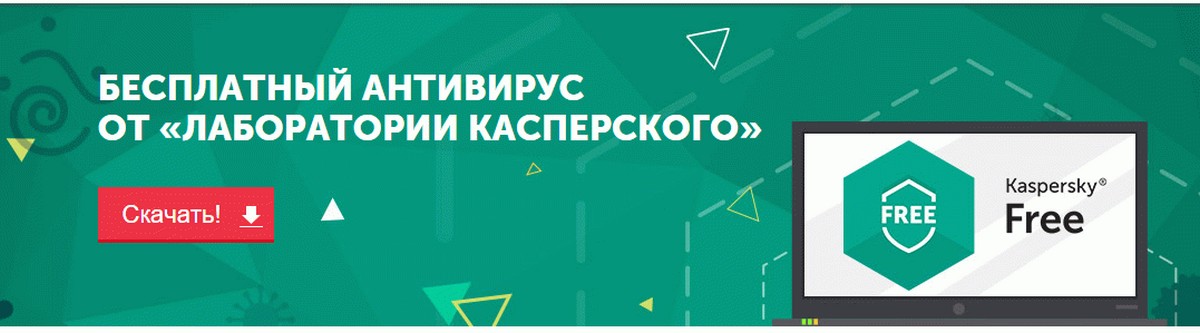 БЕСПЛАТНЫЙ АНТИВИРУС ОТ «ЛАБОРАТОРИИ КАСПЕРСКОГО»

Скачать!

FREE

Kaspersky®
Free